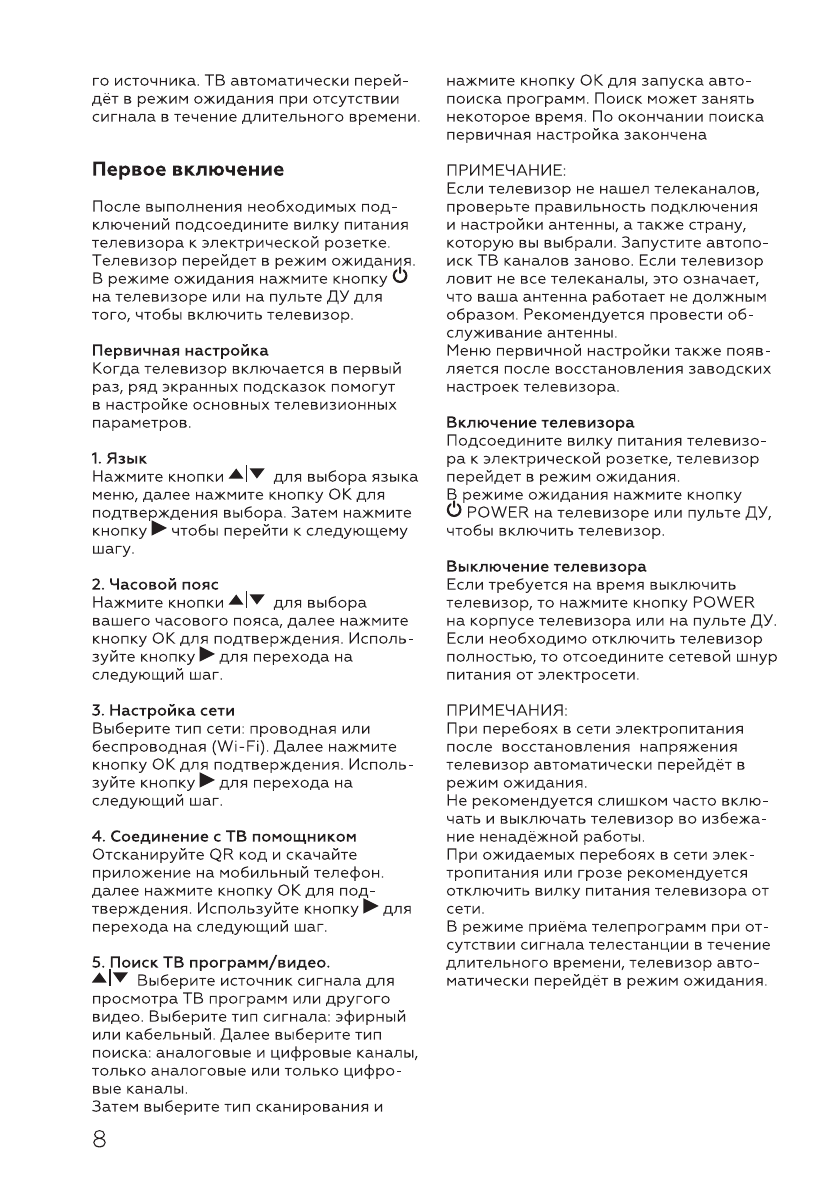 го источника. ТВ автоматически перейдёт в режим ожидания при отсутствии сигнала в течение длительного времени.

Первое включение

После выполнения необходимых подключений подсоедините вилку питания телевизора к электрической розетке. Телевизор перейдет в режим ожидания. В режиме ожидания нажмите кнопку ⏻ на телевизоре или на пульте ДУ для того, чтобы включить телевизор.

Первичная настройка
Когда телевизор включается в первый раз, ряд экранных подсказок помогут в настройке основных телевизионных параметров.

1. Язык
Нажмите кнопки ▲|▼ для выбора языка меню, далее нажмите кнопку OK для подтверждения выбора. Затем нажмите кнопку ▶ чтобы перейти к следующему шагу.

2. Часовой пояс
Нажмите кнопки ▲|▼ для выбора вашего часового пояса, далее нажмите кнопку OK для подтверждения. Используйте кнопку ▶ для перехода на следующий шаг.

3. Настройка сети
Выберите тип сети: проводная или беспроводная (Wi-Fi). Далее нажмите кнопку OK для подтверждения. Используйте кнопку ▶ для перехода на следующий шаг.

4. Соединение с ТВ помощником
Отсканируйте QR код и скачайте приложение на мобильный телефон. далее нажмите кнопку OK для подтверждения. Используйте кнопку ▶ для перехода на следующий шаг.

5. Поиск ТВ программ/видео.
▲|▼ Выберите источник сигнала для просмотра ТВ программ или другого видео. Выберите тип сигнала: эфирный или кабельный. Далее выберите тип поиска: аналоговые и цифровые каналы, только аналоговые или только цифровые каналы.
Затем выберите тип сканирования и

нажмите кнопку OK для запуска автопоиска программ. Поиск может занять некоторое время. По окончании поиска первичная настройка закончена

ПРИМЕЧАНИЕ:
Если телевизор не нашел телеканалов, проверьте правильность подключения и настройки антенны, а также страну, которую вы выбрали. Запустите автопоиск ТВ каналов заново. Если телевизор ловит не все телеканалы, это означает, что ваша антенна работает не должным образом. Рекомендуется провести обслуживание антенны.
Меню первичной настройки также появляется после восстановления заводских настроек телевизора.

Включение телевизора
Подсоедините вилку питания телевизора к электрической розетке, телевизор перейдет в режим ожидания.
В режиме ожидания нажмите кнопку ⏻ POWER на телевизоре или пульте ДУ, чтобы включить телевизор.

Выключение телевизора
Если требуется на время выключить телевизор, то нажмите кнопку POWER на корпусе телевизора или на пульте ДУ. Если необходимо отключить телевизор полностью, то отсоедините сетевой шнур питания от электросети.

ПРИМЕЧАНИЯ:
При перебоях в сети электропитания после восстановления напряжения телевизор автоматически перейдёт в режим ожидания.
Не рекомендуется слишком часто включать и выключать телевизор во избежание ненадёжной работы.
При ожидаемых перебоях в сети электропитания или грозе рекомендуется отключить вилку питания телевизора от сети.
В режиме приёма телепрограмм при отсутствии сигнала телестанции в течение длительного времени, телевизор автоматически перейдёт в режим ожидания.

8